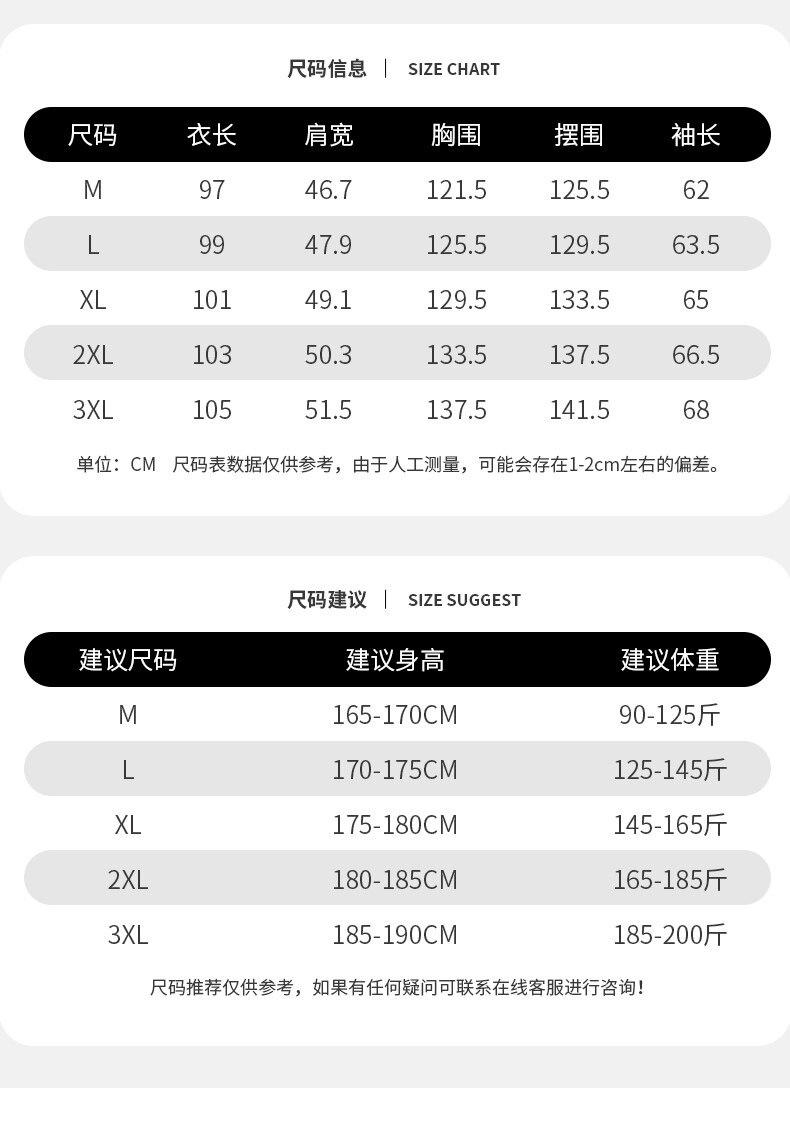 尺码信息 | SIZE CHART

| 尺码 | 衣长 | 肩宽 | 胸围 | 摆围 | 袖长 |
|---|---|---|---|---|---|
| M | 97 | 46.7 | 121.5 | 125.5 | 62 |
| L | 99 | 47.9 | 125.5 | 129.5 | 63.5 |
| XL | 101 | 49.1 | 129.5 | 133.5 | 65 |
| 2XL | 103 | 50.3 | 133.5 | 137.5 | 66.5 |
| 3XL | 105 | 51.5 | 137.5 | 141.5 | 68 |

单位：CM 尺码表数据仅供参考，由于人工测量，可能会存在1-2cm左右的偏差。

尺码建议 | SIZE SUGGEST

| 建议尺码 | 建议身高 | 建议体重 |
|---|---|---|
| M | 165-170CM | 90-125斤 |
| L | 170-175CM | 125-145斤 |
| XL | 175-180CM | 145-165斤 |
| 2XL | 180-185CM | 165-185斤 |
| 3XL | 185-190CM | 185-200斤 |

尺码推荐仅供参考，如果有任何疑问可联系在线客服进行咨询！